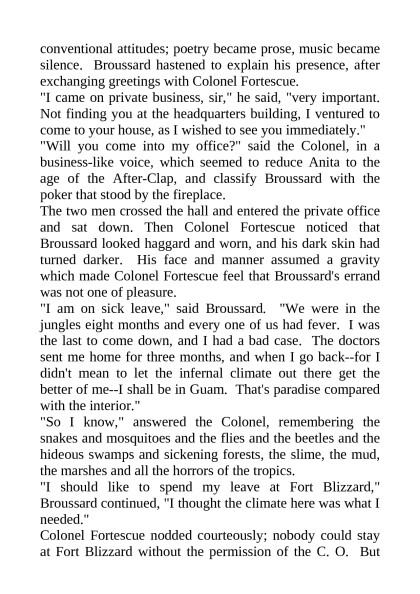 conventional attitudes; poetry became prose, music became silence. Broussard hastened to explain his presence, after exchanging greetings with Colonel Fortescue.
"I came on private business, sir," he said, "very important. Not finding you at the headquarters building, I ventured to come to your house, as I wished to see you immediately."
"Will you come into my office?" said the Colonel, in a business-like voice, which seemed to reduce Anita to the age of the After-Clap, and classify Broussard with the poker that stood by the fireplace.
The two men crossed the hall and entered the private office and sat down. Then Colonel Fortescue noticed that Broussard looked haggard and worn, and his dark skin had turned darker. His face and manner assumed a gravity which made Colonel Fortescue feel that Broussard's errand was not one of pleasure.
"I am on sick leave," said Broussard. "We were in the jungles eight months and every one of us had fever. I was the last to come down, and I had a bad case. The doctors sent me home for three months, and when I go back--for I didn't mean to let the infernal climate out there get the better of me--I shall be in Guam. That's paradise compared with the interior."
"So I know," answered the Colonel, remembering the snakes and mosquitoes and the flies and the beetles and the hideous swamps and sickening forests, the slime, the mud, the marshes and all the horrors of the tropics.
"I should like to spend my leave at Fort Blizzard," Broussard continued, "I thought the climate here was what I needed."
Colonel Fortescue nodded courteously; nobody could stay at Fort Blizzard without the permission of the C. O. But